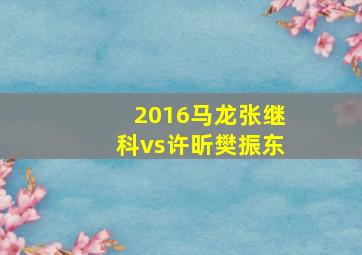 2016马龙张继科vs许昕樊振东